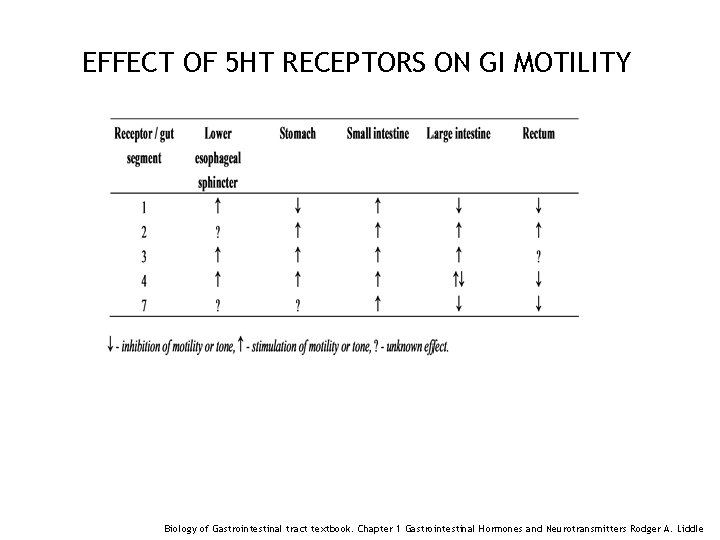 EFFECT OF 5HT RECEPTORS ON GI MOTILITY

| Receptor / gut segment | Lower esophageal sphincter | Stomach | Small intestine | Large intestine | Rectum |
|---|---|---|---|---|---|
| 1 | ↑ | ↓ | ↑ | ↓ | ↓ |
| 2 | ? | ↑ | ↑ | ↑ | ↑ |
| 3 | ↑ | ↑ | ↑ | ↑ | ? |
| 4 | ↑ | ↑ | ↑ | ↑↓ | ↓ |
| 7 | ? | ? | ↑ | ↓ | ↓ |

↓ - inhibition of motility or tone, ↑ - stimulation of motility or tone, ? - unknown effect.

Biology of Gastrointestinal tract textbook. Chapter 1 Gastrointestinal Hormones and Neurotransmitters Rodger A. Liddle